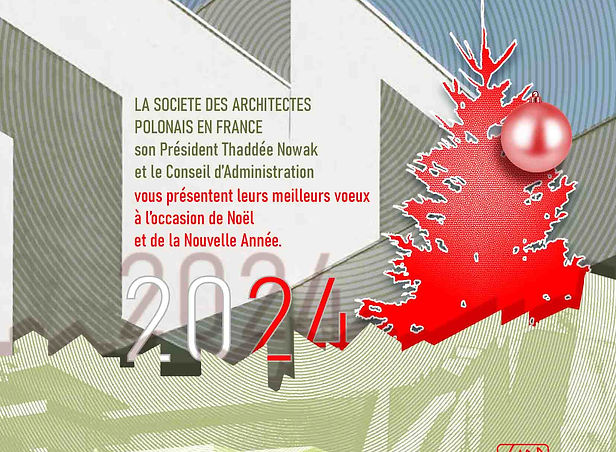 LA SOCIETE DES ARCHITECTES POLONAIS EN FRANCE
son Président Thaddée Nowak
et le Conseil d'Administration
vous présentent leurs meilleurs voeux
à l'occasion de Noël
et de la Nouvelle Année.

2024